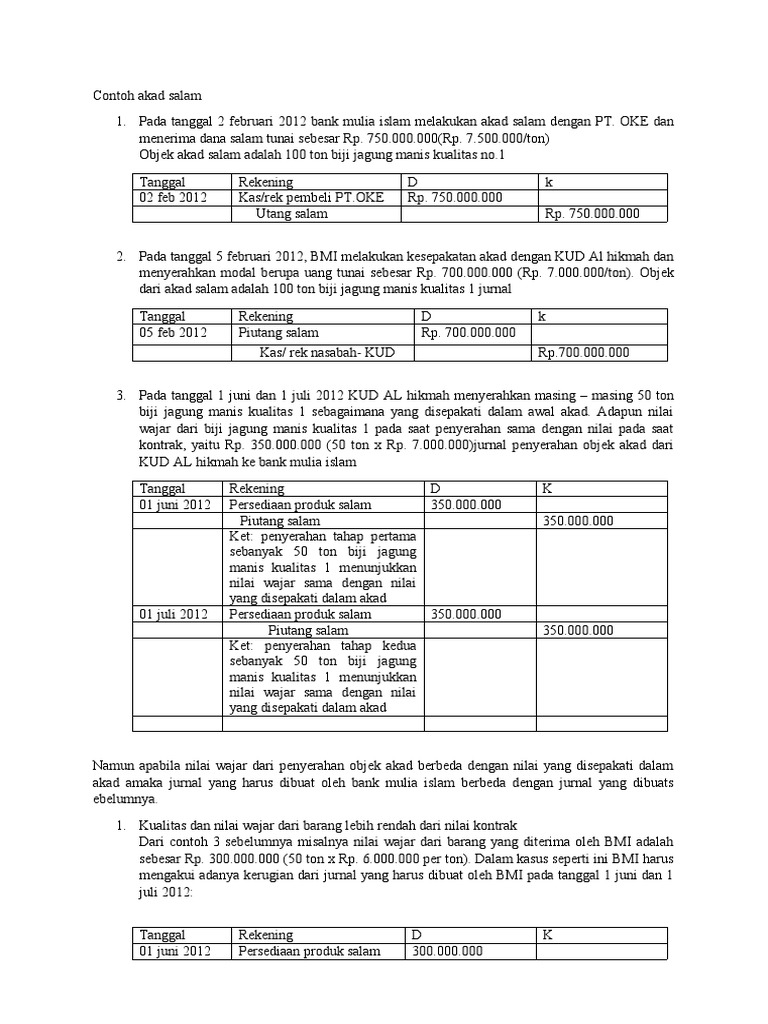 Contoh akad salam

1. Pada tanggal 2 februari 2012 bank mulia islam melakukan akad salam dengan PT. OKE dan menerima dana salam tunai sebesar Rp. 750.000.000(Rp. 7.500.000/ton)
Objek akad salam adalah 100 ton biji jagung manis kualitas no.1

| Tanggal | Rekening | D | k |
|---|---|---|---|
| 02 feb 2012 | Kas/rek pembeli PT.OKE | Rp. 750.000.000 | |
| | Utang salam | | Rp. 750.000.000 |

2. Pada tanggal 5 februari 2012, BMI melakukan kesepakatan akad dengan KUD Al hikmah dan menyerahkan modal berupa uang tunai sebesar Rp. 700.000.000 (Rp. 7.000.000/ton). Objek dari akad salam adalah 100 ton biji jagung manis kualitas 1 jurnal

| Tanggal | Rekening | D | k |
|---|---|---|---|
| 05 feb 2012 | Piutang salam | Rp. 700.000.000 | |
| | Kas/ rek nasabah- KUD | | Rp.700.000.000 |

3. Pada tanggal 1 juni dan 1 juli 2012 KUD AL hikmah menyerahkan masing – masing 50 ton biji jagung manis kualitas 1 sebagaimana yang disepakati dalam awal akad. Adapun nilai wajar dari biji jagung manis kualitas 1 pada saat penyerahan sama dengan nilai pada saat kontrak, yaitu Rp. 350.000.000 (50 ton x Rp. 7.000.000)jurnal penyerahan objek akad dari KUD AL hikmah ke bank mulia islam

| Tanggal | Rekening | D | K |
|---|---|---|---|
| 01 juni 2012 | Persediaan produk salam | 350.000.000 | |
| | Piutang salam | | 350.000.000 |
| | Ket: penyerahan tahap pertama sebanyak 50 ton biji jagung manis kualitas 1 menunjukkan nilai wajar sama dengan nilai yang disepakati dalam akad | | |
| 01 juli 2012 | Persediaan produk salam | 350.000.000 | |
| | Piutang salam | | 350.000.000 |
| | Ket: penyerahan tahap kedua sebanyak 50 ton biji jagung manis kualitas 1 menunjukkan nilai wajar sama dengan nilai yang disepakati dalam akad | | |
| | | | |

Namun apabila nilai wajar dari penyerahan objek akad berbeda dengan nilai yang disepakati dalam akad amaka jurnal yang harus dibuat oleh bank mulia islam berbeda dengan jurnal yang dibuats ebelumnya.

1. Kualitas dan nilai wajar dari barang lebih rendah dari nilai kontrak
Dari contoh 3 sebelumnya misalnya nilai wajar dari barang yang diterima oleh BMI adalah sebesar Rp. 300.000.000 (50 ton x Rp. 6.000.000 per ton). Dalam kasus seperti ini BMI harus mengakui adanya kerugian dari jurnal yang harus dibuat oleh BMI pada tanggal 1 juni dan 1 juli 2012:

| Tanggal | Rekening | D | K |
|---|---|---|---|
| 01 juni 2012 | Persediaan produk salam | 300.000.000 | |